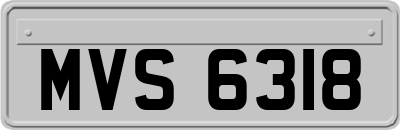 MVS 6318